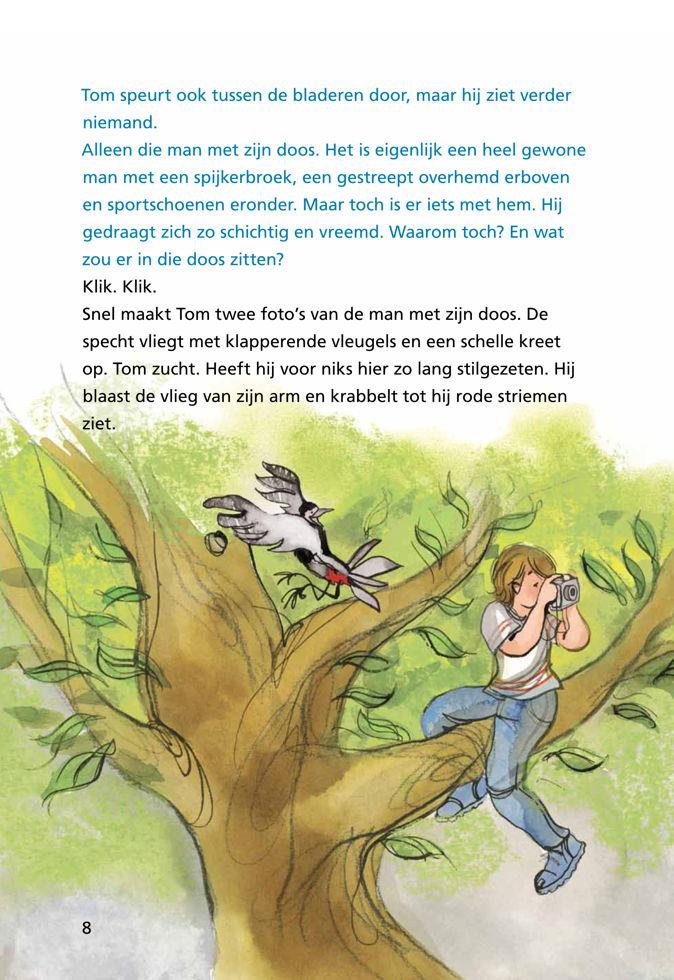 Tom speurt ook tussen de bladeren door, maar hij ziet verder niemand.
Alleen die man met zijn doos. Het is eigenlijk een heel gewone man met een spijkerbroek, een gestreept overhemd erboven en sportschoenen eronder. Maar toch is er iets met hem. Hij gedraagt zich zo schichtig en vreemd. Waarom toch? En wat zou er in die doos zitten?
Klik. Klik.
Snel maakt Tom twee foto's van de man met zijn doos. De specht vliegt met klapperende vleugels en een schelle kreet op. Tom zucht. Heeft hij voor niks hier zo lang stilgezeten. Hij blaast de vlieg van zijn arm en krabbelt tot hij rode striemen ziet.

8